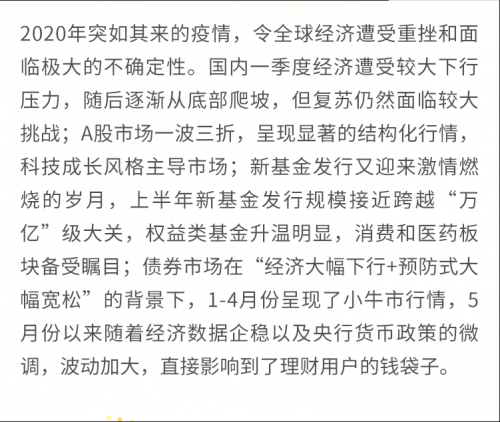 2020年突如其来的疫情，令全球经济遭受重挫和面临极大的不确定性。国内一季度经济遭受较大下行压力，随后逐渐从底部爬坡，但复苏仍然面临较大挑战；A股市场一波三折，呈现显著的结构化行情，科技成长风格主导市场；新基金发行又迎来激情燃烧的岁月，上半年新基金发行规模接近跨越“万亿”级大关，权益类基金升温明显，消费和医药板块备受瞩目；债券市场在“经济大幅下行+预防式大幅宽松”的背景下，1-4月份呈现了小牛市行情，5月份以来随着经济数据企稳以及央行货币政策的微调，波动加大，直接影响到了理财用户的钱袋子。